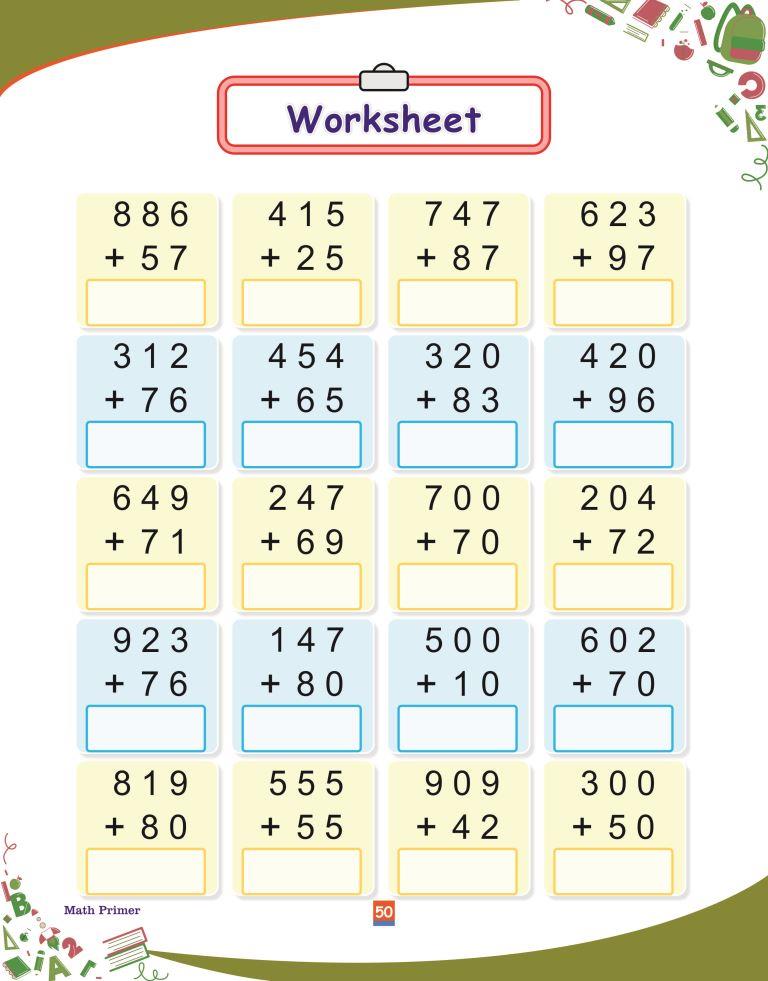 Worksheet

886
+ 57

415
+ 25

747
+ 87

623
+ 97

312
+ 76

454
+ 65

320
+ 83

420
+ 96

649
+ 71

247
+ 69

700
+ 70

204
+ 72

923
+ 76

147
+ 80

500
+ 10

602
+ 70

819
+ 80

555
+ 55

909
+ 42

300
+ 50

Math Primer

50